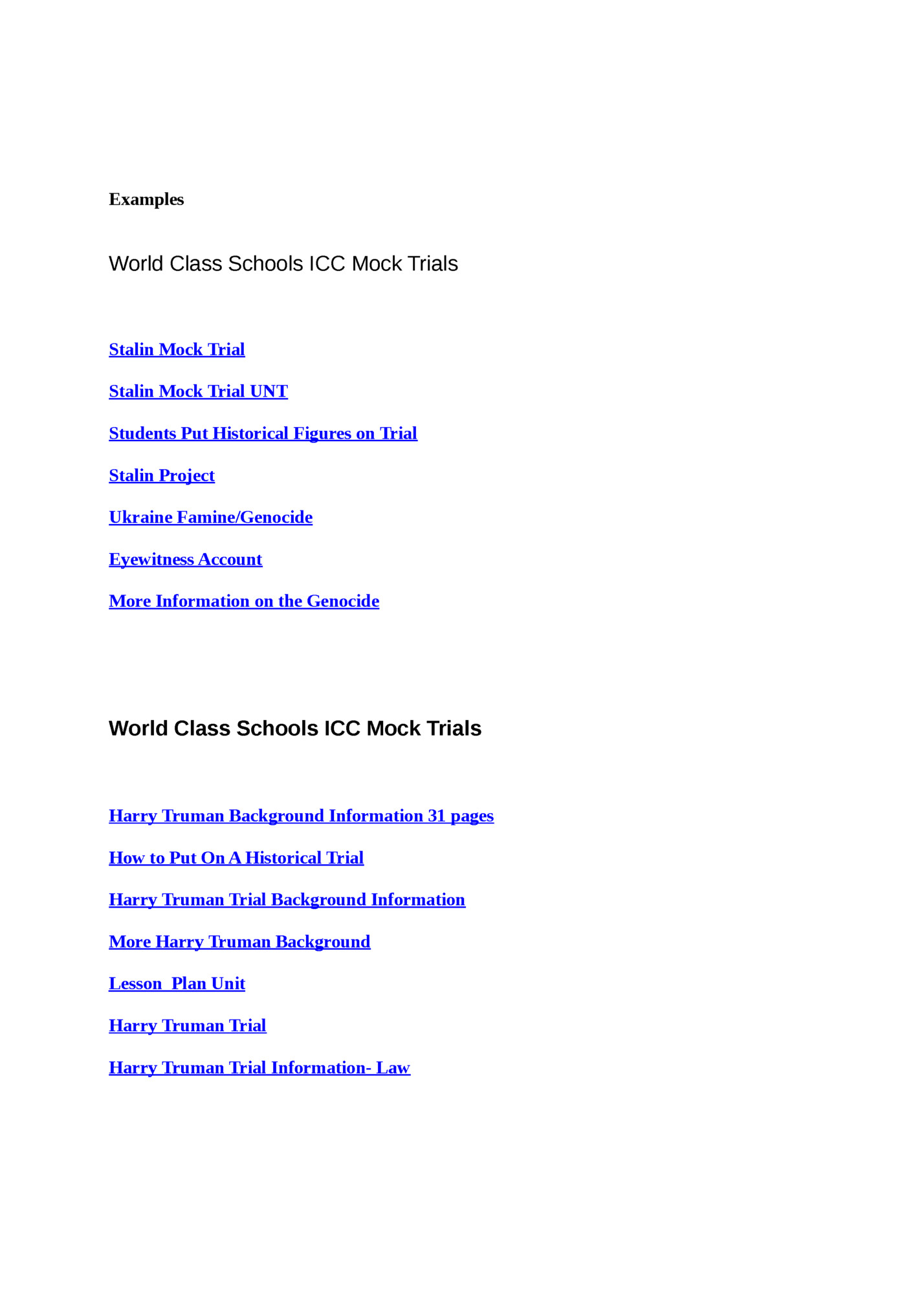 Examples

World Class Schools ICC Mock Trials

Stalin Mock Trial

Stalin Mock Trial UNT

Students Put Historical Figures on Trial

Stalin Project

Ukraine Famine/Genocide

Eyewitness Account

More Information on the Genocide

World Class Schools ICC Mock Trials

Harry Truman Background Information 31 pages

How to Put On A Historical Trial

Harry Truman Trial Background Information

More Harry Truman Background

Lesson  Plan Unit

Harry Truman Trial

Harry Truman Trial Information- Law